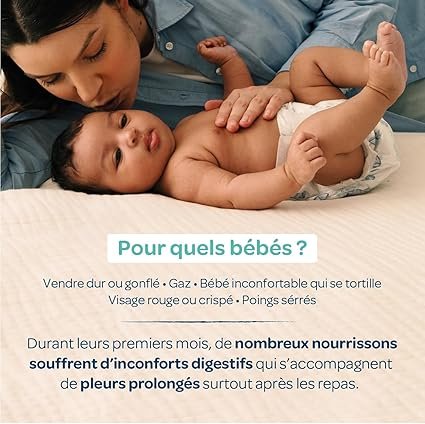 Pour quels bébés ?

Vendre dur ou gonflé • Gaz • Bébé inconfortable qui se tortille
Visage rouge ou crispé • Poings sérrés

Durant leurs premiers mois, de nombreux nourrissons souffrent d'inconforts digestifs qui s'accompagnent de pleurs prolongés surtout après les repas.